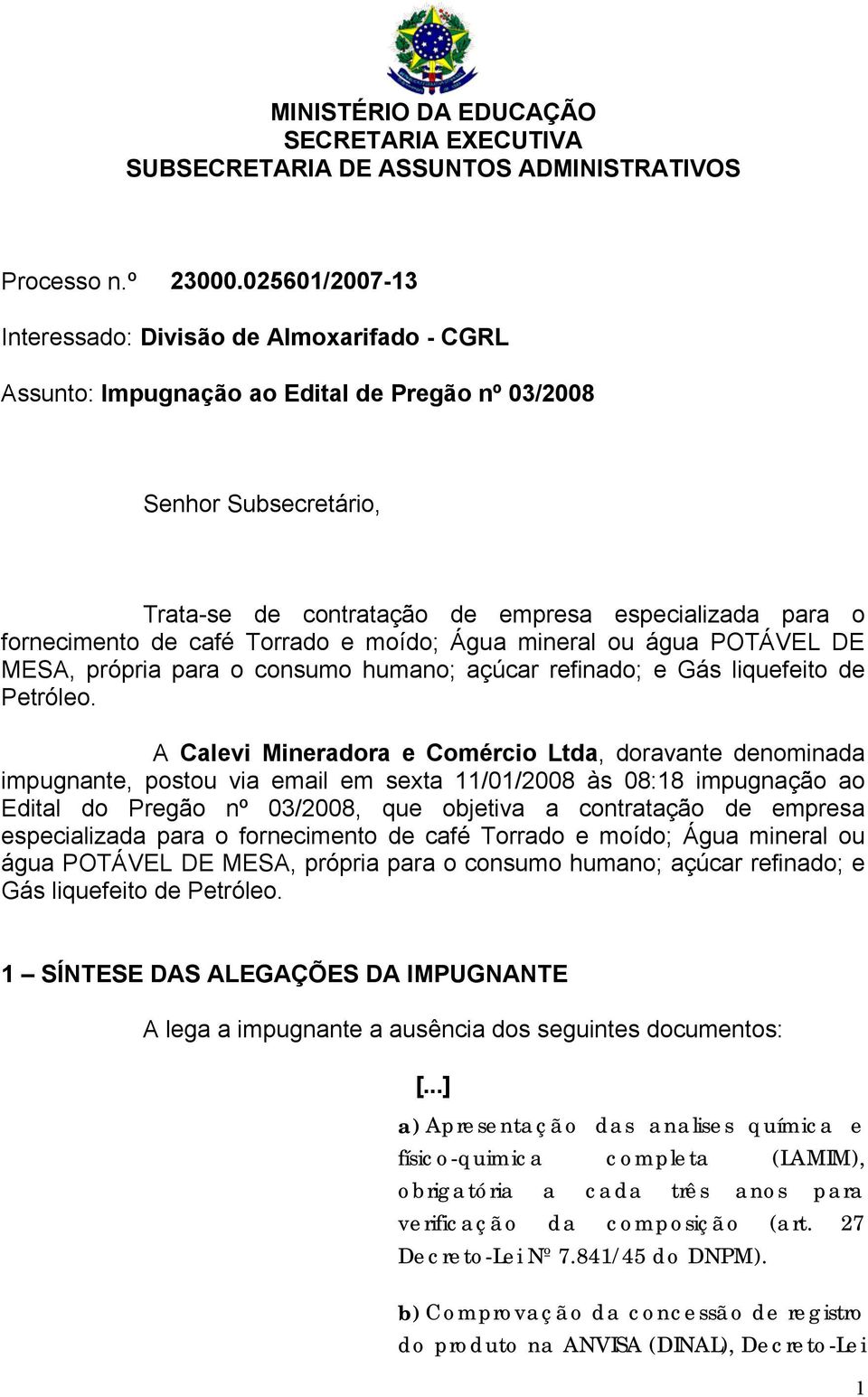 MINISTÉRIO DA EDUCAÇÃO
SECRETARIA EXECUTIVA
SUBSECRETARIA DE ASSUNTOS ADMINISTRATIVOS

Processo n.º 23000.025601/2007-13

Interessado: Divisão de Almoxarifado - CGRL

Assunto: Impugnação ao Edital de Pregão nº 03/2008

Senhor Subsecretário,

Trata-se de contratação de empresa especializada para o fornecimento de café Torrado e moído; Água mineral ou água POTÁVEL DE MESA, própria para o consumo humano; açúcar refinado; e Gás liquefeito de Petróleo.

A Calevi Mineradora e Comércio Ltda, doravante denominada impugnante, postou via email em sexta 11/01/2008 às 08:18 impugnação ao Edital do Pregão nº 03/2008, que objetiva a contratação de empresa especializada para o fornecimento de café Torrado e moído; Água mineral ou água POTÁVEL DE MESA, própria para o consumo humano; açúcar refinado; e Gás liquefeito de Petróleo.

1 – SÍNTESE DAS ALEGAÇÕES DA IMPUGNANTE

A lega a impugnante a ausência dos seguintes documentos:

[...]

a) Apresentação das analises química e físico-quimica completa (LAMIM), obrigatória a cada três anos para verificação da composição (art. 27 Decreto-Lei Nº 7.841/45 do DNPM).

b) Comprovação da concessão de registro do produto na ANVISA (DINAL), Decreto-Lei

1